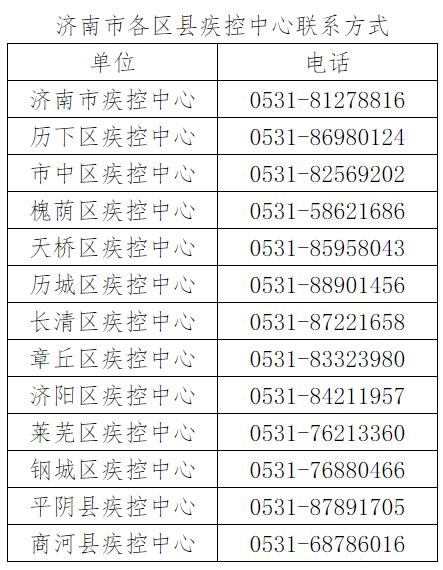 济南市各区县疾控中心联系方式

| 单位 | 电话 |
|---|---|
| 济南市疾控中心 | 0531-81278816 |
| 历下区疾控中心 | 0531-86980124 |
| 市中区疾控中心 | 0531-82569202 |
| 槐荫区疾控中心 | 0531-58621686 |
| 天桥区疾控中心 | 0531-85958043 |
| 历城区疾控中心 | 0531-88901456 |
| 长清区疾控中心 | 0531-87221658 |
| 章丘区疾控中心 | 0531-83323980 |
| 济阳区疾控中心 | 0531-84211957 |
| 莱芜区疾控中心 | 0531-76213360 |
| 钢城区疾控中心 | 0531-76880466 |
| 平阴县疾控中心 | 0531-87891705 |
| 商河县疾控中心 | 0531-68786016 |